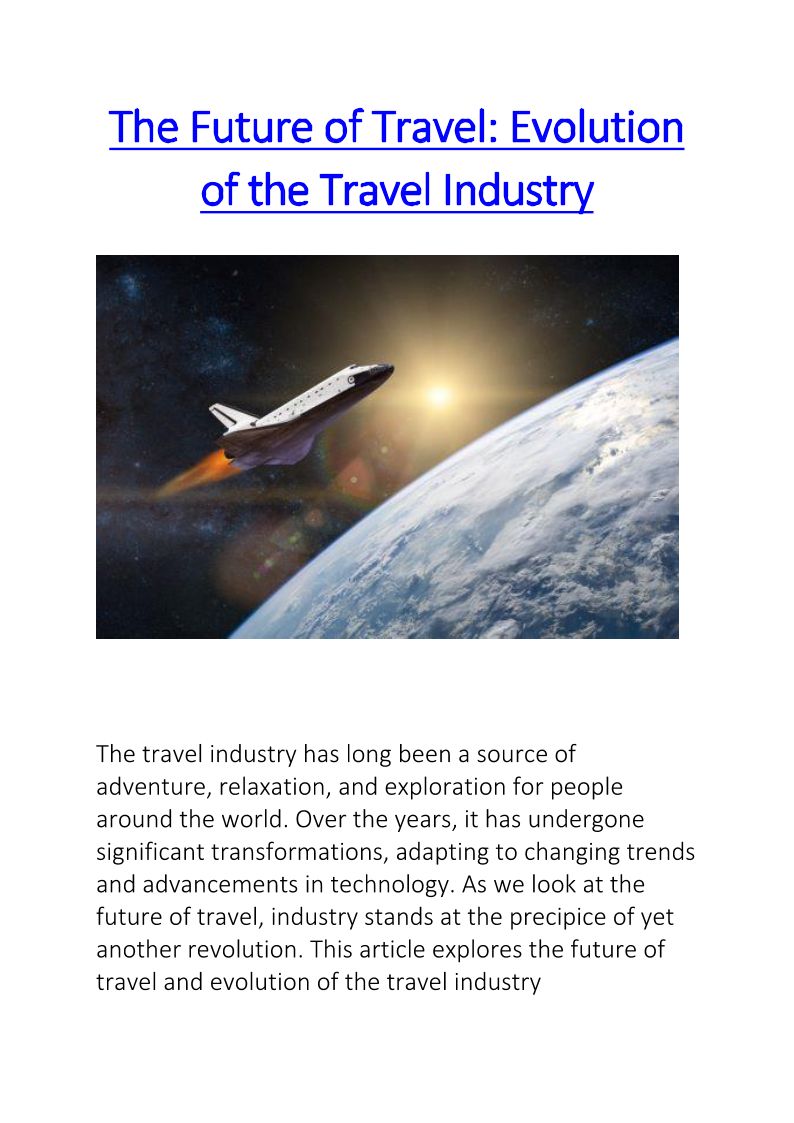 The Future of Travel: Evolution of the Travel Industry

The travel industry has long been a source of adventure, relaxation, and exploration for people around the world. Over the years, it has undergone significant transformations, adapting to changing trends and advancements in technology. As we look at the future of travel, industry stands at the precipice of yet another revolution. This article explores the future of travel and evolution of the travel industry